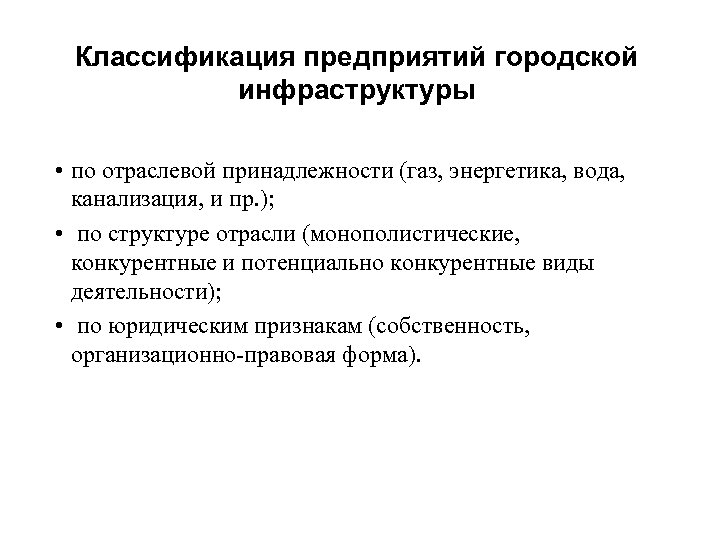 Классификация предприятий городской инфраструктуры

• по отраслевой принадлежности (газ, энергетика, вода, канализация, и пр.);

• по структуре отрасли (монополистические, конкурентные и потенциально конкурентные виды деятельности);

• по юридическим признакам (собственность, организационно-правовая форма).